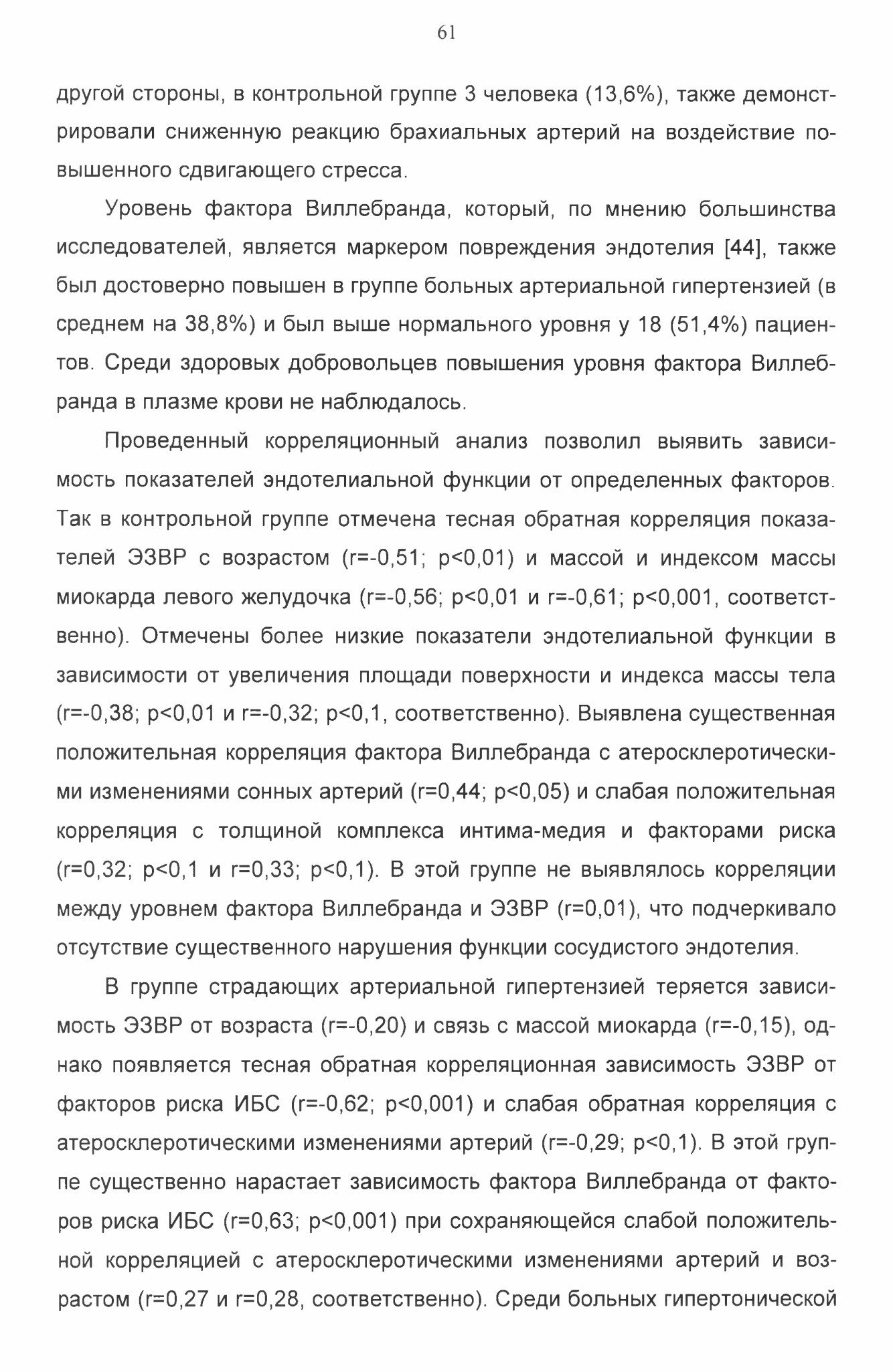 61

другой стороны, в контрольной группе 3 человека (13,6%), также демонстрировали сниженную реакцию брахиальных артерий на воздействие повышенного сдвигающего стресса.

Уровень фактора Виллебранда, который, по мнению большинства исследователей, является маркером повреждения эндотелия [44], также был достоверно повышен в группе больных артериальной гипертензией (в среднем на 38,8%) и был выше нормального уровня у 18 (51,4%) пациентов. Среди здоровых добровольцев повышения уровня фактора Виллебранда в плазме крови не наблюдалось.

Проведенный корреляционный анализ позволил выявить зависимость показателей эндотелиальной функции от определенных факторов. Так в контрольной группе отмечена тесная обратная корреляция показателей ЭЗВР с возрастом (r=-0,51; p<0,01) и массой и индексом массы миокарда левого желудочка (r=-0,56; p<0,01 и r=-0,61; p<0,001, соответственно). Отмечены более низкие показатели эндотелиальной функции в зависимости от увеличения площади поверхности и индекса массы тела (r=-0,38; p<0,01 и r=-0,32; p<0,1, соответственно). Выявлена существенная положительная корреляция фактора Виллебранда с атеросклеротическими изменениями сонных артерий (r=0,44; p<0,05) и слабая положительная корреляция с толщиной комплекса интима-медия и факторами риска (r=0,32; p<0,1 и r=0,33; p<0,1). В этой группе не выявлялось корреляции между уровнем фактора Виллебранда и ЭЗВР (r=0,01), что подчеркивало отсутствие существенного нарушения функции сосудистого эндотелия.

В группе страдающих артериальной гипертензией теряется зависимость ЭЗВР от возраста (r=-0,20) и связь с массой миокарда (r=-0,15), однако появляется тесная обратная корреляционная зависимость ЭЗВР от факторов риска ИБС (r=-0,62; p<0,001) и слабая обратная корреляция с атеросклеротическими изменениями артерий (r=-0,29; p<0,1). В этой группе существенно нарастает зависимость фактора Виллебранда от факторов риска ИБС (r=0,63; p<0,001) при сохраняющейся слабой положительной корреляцией с атеросклеротическими изменениями артерий и возрастом (r=0,27 и r=0,28, соответственно). Среди больных гипертонической